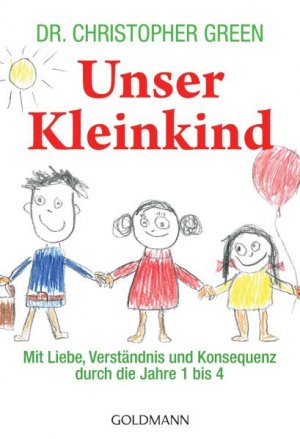 DR. CHRISTOPHER GREEN

Unser Kleinkind

Mit Liebe, Verständnis und Konsequenz durch die Jahre 1 bis 4

GOLDMANN